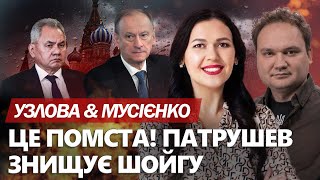 УЗЛОВА & МУСІЄНКО

ЦЕ ПОМСТА! ПАТРУШЕВ ЗНИЩУЄ ШОЙГУ